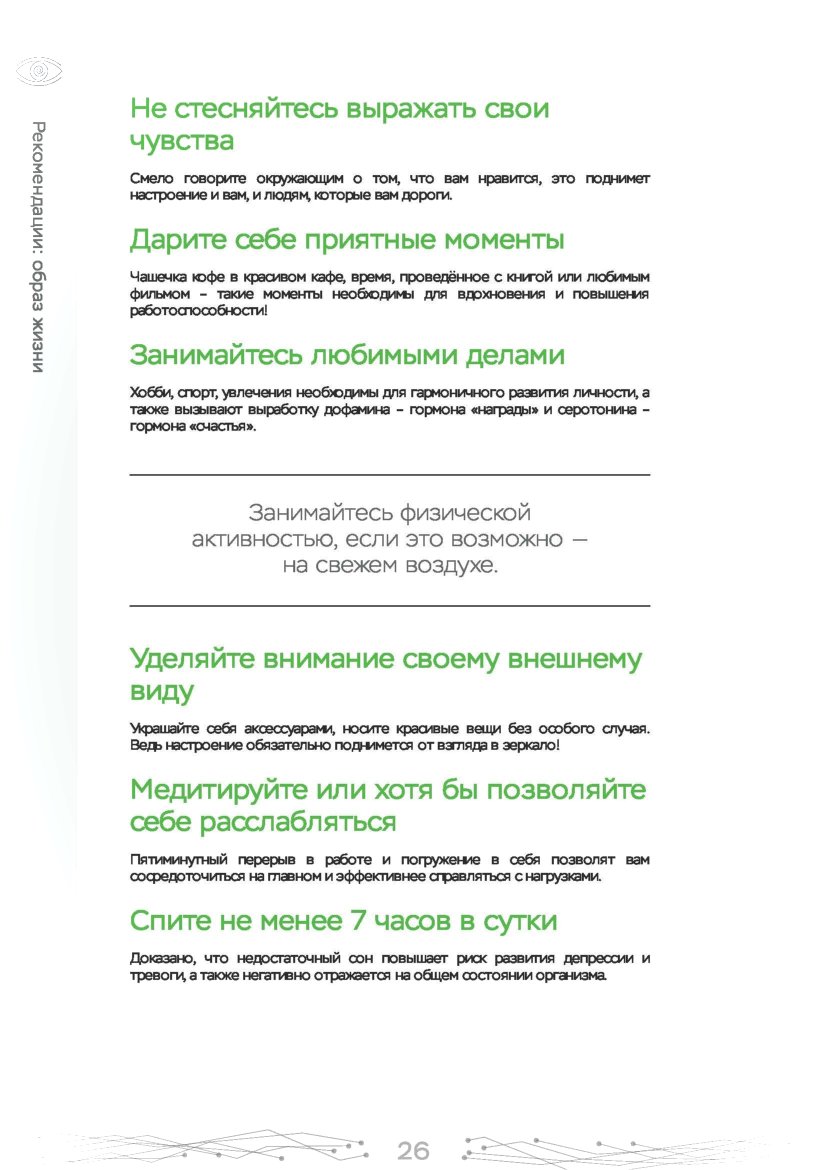 Рекомендации: образ жизни

Не стесняйтесь выражать свои чувства

Смело говорите окружающим о том, что вам нравится, это поднимет настроение и вам, и людям, которые вам дороги.

Дарите себе приятные моменты

Чашечка кофе в красивом кафе, время, проведённое с книгой или любимым фильмом – такие моменты необходимы для вдохновения и повышения работоспособности!

Занимайтесь любимыми делами

Хобби, спорт, увлечения необходимы для гармоничного развития личности, а также вызывают выработку дофамина – гормона «награды» и серотонина – гормона «счастья».

Занимайтесь физической активностью, если это возможно — на свежем воздухе.

Уделяйте внимание своему внешнему виду

Украшайте себя аксессуарами, носите красивые вещи без особого случая. Ведь настроение обязательно поднимется от взгляда в зеркало!

Медитируйте или хотя бы позволяйте себе расслабляться

Пятиминутный перерыв в работе и погружение в себя позволят вам сосредоточиться на главном и эффективнее справляться с нагрузками.

Спите не менее 7 часов в сутки

Доказано, что недостаточный сон повышает риск развития депрессии и тревоги, а также негативно отражается на общем состоянии организма.

26